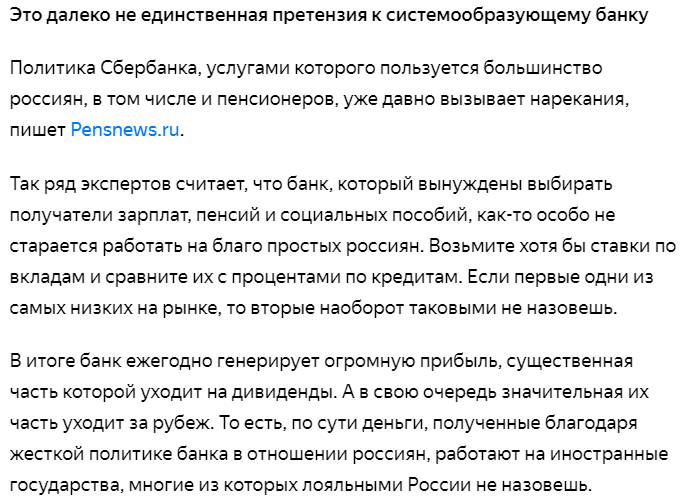 Это далеко не единственная претензия к системообразующему банку

Политика Сбербанка, услугами которого пользуется большинство россиян, в том числе и пенсионеров, уже давно вызывает нарекания, пишет Pensnews.ru.

Так ряд экспертов считает, что банк, который вынуждены выбирать получатели зарплат, пенсий и социальных пособий, как-то особо не старается работать на благо простых россиян. Возьмите хотя бы ставки по вкладам и сравните их с процентами по кредитам. Если первые одни из самых низких на рынке, то вторые наоборот таковыми не назовешь.

В итоге банк ежегодно генерирует огромную прибыль, существенная часть которой уходит на дивиденды. А в свою очередь значительная их часть уходит за рубеж. То есть, по сути деньги, полученные благодаря жесткой политике банка в отношении россиян, работают на иностранные государства, многие из которых лояльными России не назовешь.